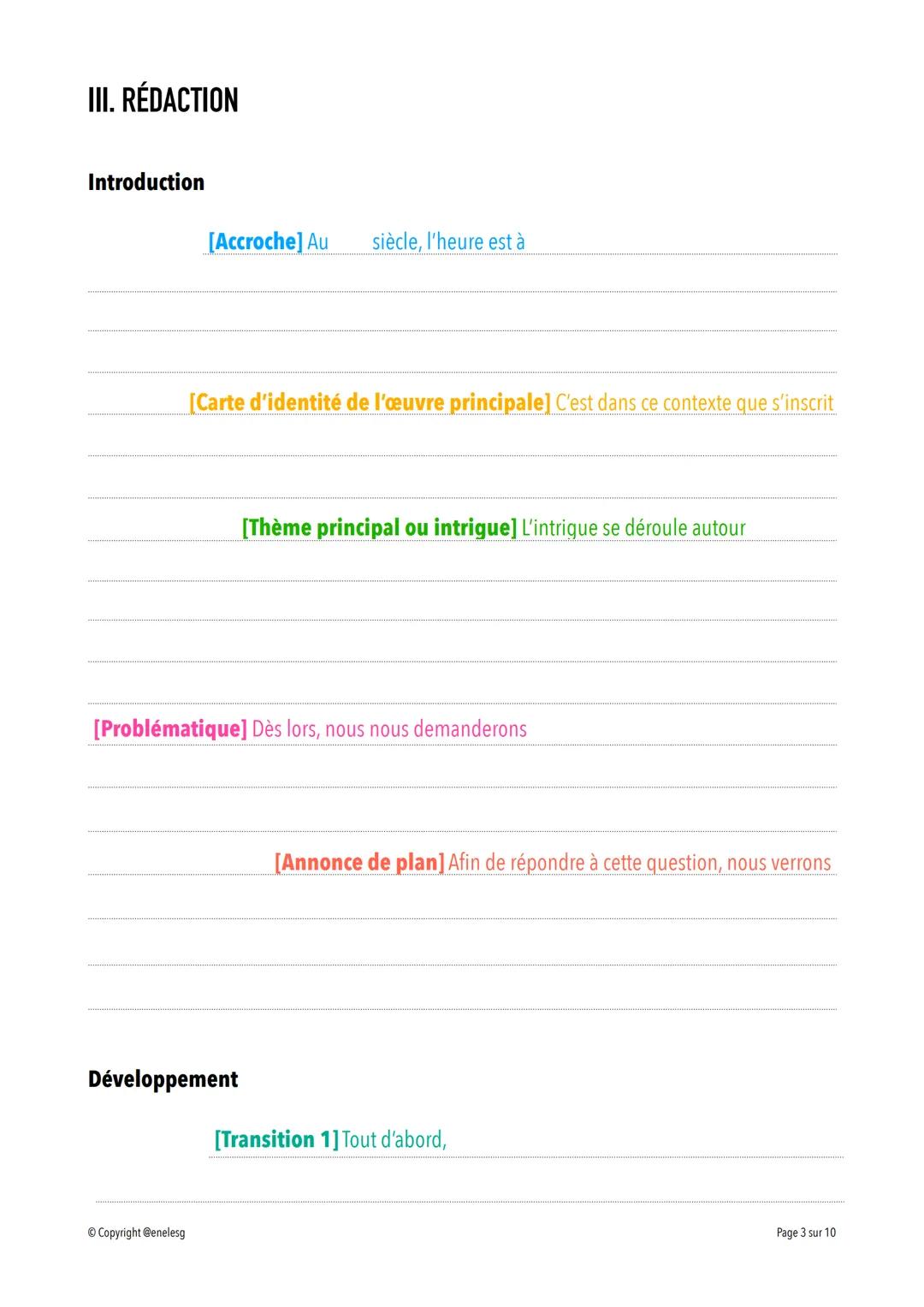 III. RÉDACTION

Introduction

[Accroche] Au siècle, l'heure est à

[Carte d'identité de l'œuvre principale] C'est dans ce contexte que s'inscrit

[Thème principal ou intrigue] L'intrigue se déroule autour

[Problématique] Dès lors, nous nous demanderons

[Annonce de plan] Afin de répondre à cette question, nous verrons

Développement

[Transition 1] Tout d'abord,

© Copyright @enelesg

Page 3 sur 10